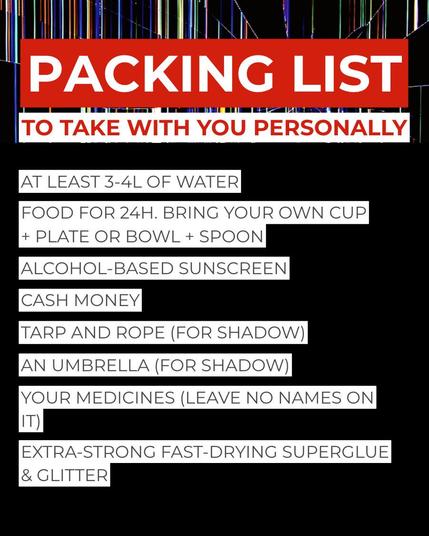 PACKING LIST

TO TAKE WITH YOU PERSONALLY

AT LEAST 3-4L OF WATER

FOOD FOR 24H. BRING YOUR OWN CUP + PLATE OR BOWL + SPOON

ALCOHOL-BASED SUNSCREEN

CASH MONEY

TARP AND ROPE (FOR SHADOW)

AN UMBRELLA (FOR SHADOW)

YOUR MEDICINES (LEAVE NO NAMES ON IT)

EXTRA-STRONG FAST-DRYING SUPERGLUE & GLITTER